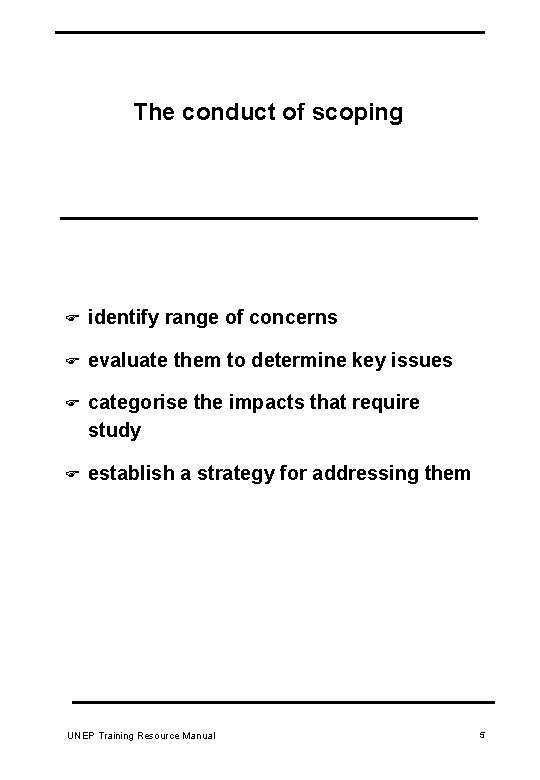 The conduct of scoping

☞ identify range of concerns

☞ evaluate them to determine key issues

☞ categorise the impacts that require study

☞ establish a strategy for addressing them

UNEP Training Resource Manual

5